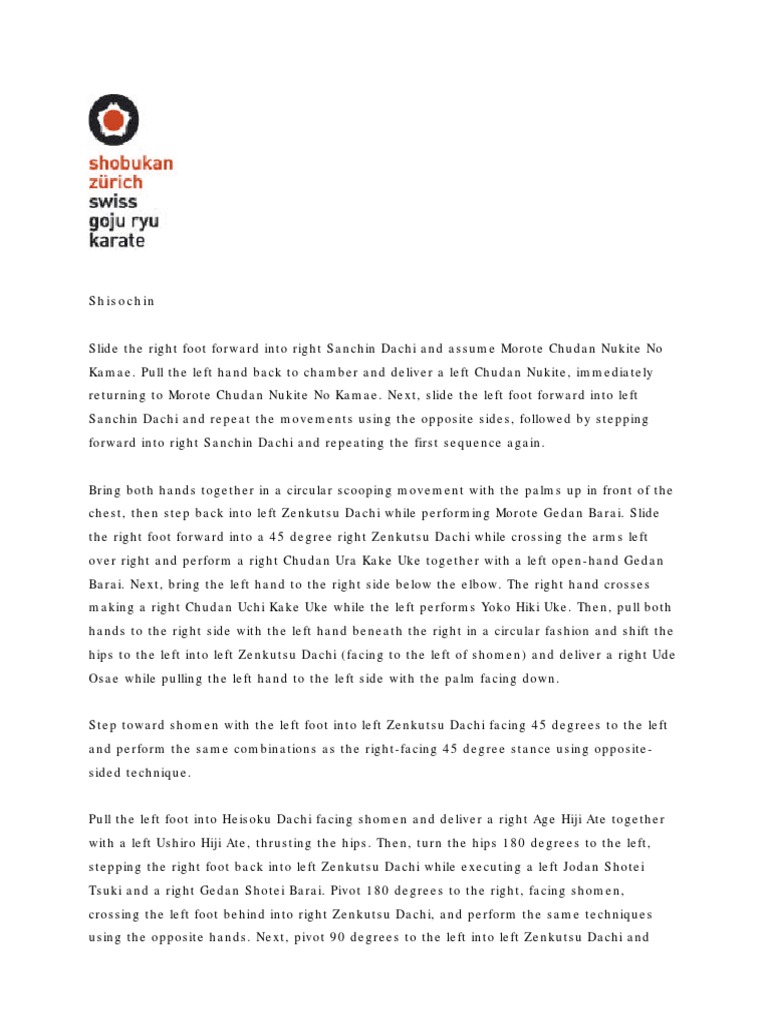 shobukan
zürich
swiss
goju ryu
karate

Shisochin

Slide the right foot forward into right Sanchin Dachi and assume Morote Chudan Nukite No Kamae. Pull the left hand back to chamber and deliver a left Chudan Nukite, immediately returning to Morote Chudan Nukite No Kamae. Next, slide the left foot forward into left Sanchin Dachi and repeat the movements using the opposite sides, followed by stepping forward into right Sanchin Dachi and repeating the first sequence again.

Bring both hands together in a circular scooping movement with the palms up in front of the chest, then step back into left Zenkutsu Dachi while performing Morote Gedan Barai. Slide the right foot forward into a 45 degree right Zenkutsu Dachi while crossing the arms left over right and perform a right Chudan Ura Kake Uke together with a left open-hand Gedan Barai. Next, bring the left hand to the right side below the elbow. The right hand crosses making a right Chudan Uchi Kake Uke while the left performs Yoko Hiki Uke. Then, pull both hands to the right side with the left hand beneath the right in a circular fashion and shift the hips to the left into left Zenkutsu Dachi (facing to the left of shomen) and deliver a right Ude Osae while pulling the left hand to the left side with the palm facing down.

Step toward shomen with the left foot into left Zenkutsu Dachi facing 45 degrees to the left and perform the same combinations as the right-facing 45 degree stance using opposite-sided technique.

Pull the left foot into Heisoku Dachi facing shomen and deliver a right Age Hiji Ate together with a left Ushiro Hiji Ate, thrusting the hips. Then, turn the hips 180 degrees to the left, stepping the right foot back into left Zenkutsu Dachi while executing a left Jodan Shotei Tsuki and a right Gedan Shotei Barai. Pivot 180 degrees to the right, facing shomen, crossing the left foot behind into right Zenkutsu Dachi, and perform the same techniques using the opposite hands. Next, pivot 90 degrees to the left into left Zenkutsu Dachi and